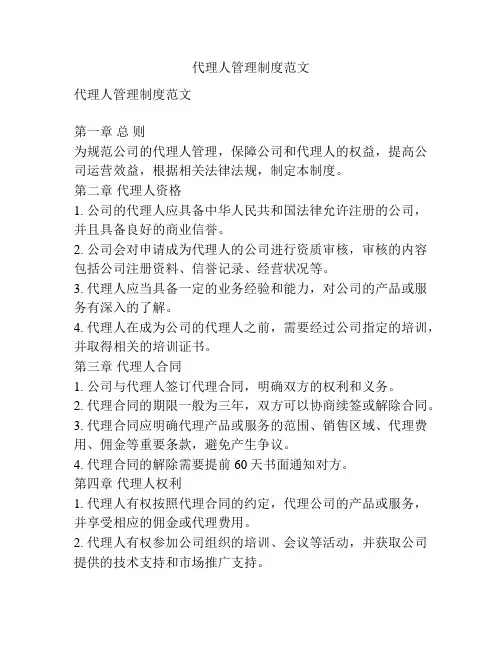 代理人管理制度范文

代理人管理制度范文

第一章 总 则
为规范公司的代理人管理，保障公司和代理人的权益，提高公司运营效益，根据相关法律法规，制定本制度。
第二章 代理人资格
1. 公司的代理人应具备中华人民共和国法律允许注册的公司，并且具备良好的商业信誉。
2. 公司会对申请成为代理人的公司进行资质审核，审核的内容包括公司注册资料、信誉记录、经营状况等。
3. 代理人应当具备一定的业务经验和能力，对公司的产品或服务有深入的了解。
4. 代理人在成为公司的代理人之前，需要经过公司指定的培训，并取得相关的培训证书。
第三章 代理人合同
1. 公司与代理人签订代理合同，明确双方的权利和义务。
2. 代理合同的期限一般为三年，双方可以协商续签或解除合同。
3. 代理合同应明确代理产品或服务的范围、销售区域、代理费用、佣金等重要条款，避免产生争议。
4. 代理合同的解除需要提前 60 天书面通知对方。
第四章 代理人权利
1. 代理人有权按照代理合同的约定，代理公司的产品或服务，并享受相应的佣金或代理费用。
2. 代理人有权参加公司组织的培训、会议等活动，并获取公司提供的技术支持和市场推广支持。